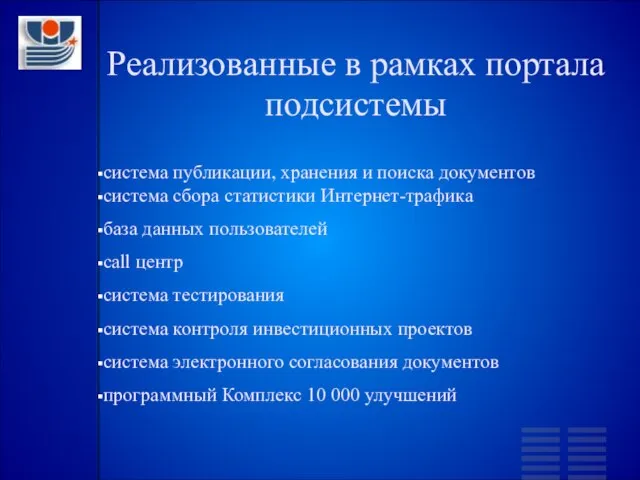 Реализованные в рамках портала подсистемы

▪система публикации, хранения и поиска документов
▪система сбора статистики Интернет-трафика
▪база данных пользователей
▪call центр
▪система тестирования
▪система контроля инвестиционных проектов
▪система электронного согласования документов
▪программный Комплекс 10 000 улучшений